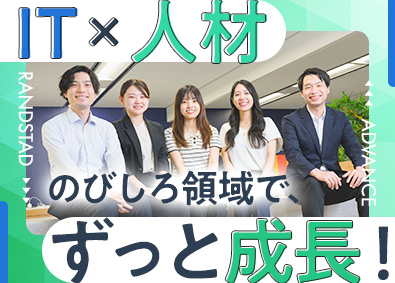 IT×人材

RANDSTAD

ADVANCE

のびしろ領域で、

ずっと成長！